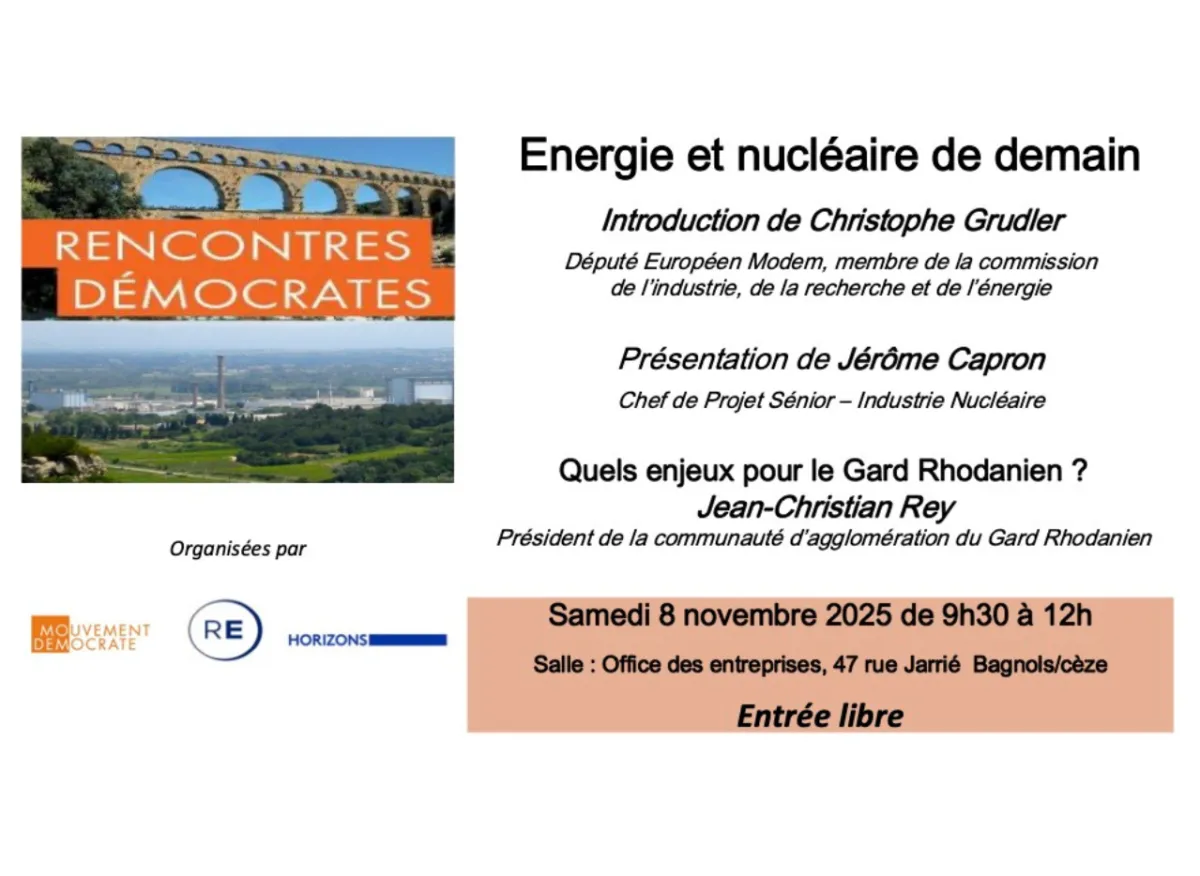 RENCONTRES DÉMOCRATES

Organisées par

MOUVEMENT DÉMOCRATE

RE

HORIZONS

Energie et nucléaire de demain

Introduction de Christophe Grudler

Député Européen Modem, membre de la commission de l'industrie, de la recherche et de l'énergie

Présentation de Jérôme Capron

Chef de Projet Sénior – Industrie Nucléaire

Quels enjeux pour le Gard Rhodanien ?
Jean-Christian Rey
Président de la communauté d'agglomération du Gard Rhodanien

Samedi 8 novembre 2025 de 9h30 à 12h

Salle : Office des entreprises, 47 rue Jarrié Bagnols/cèze

Entrée libre